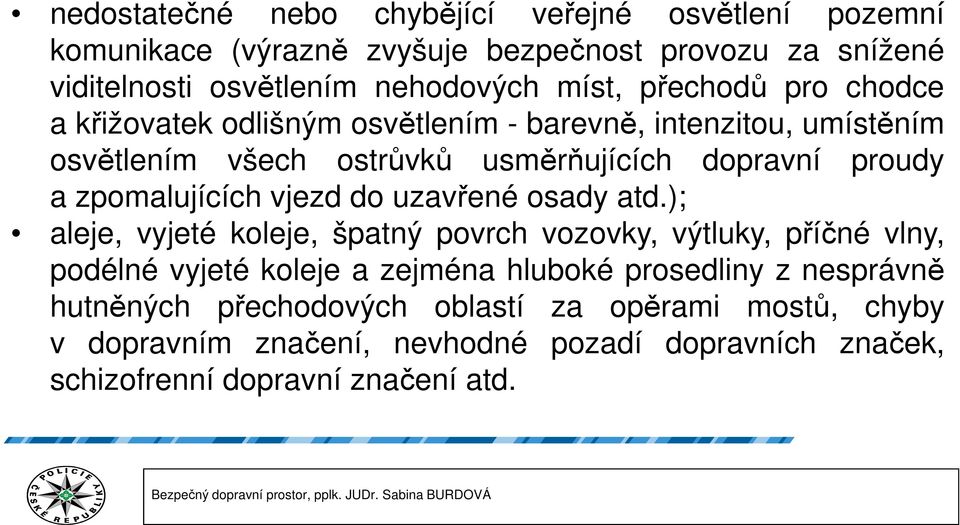 • nedostatečné nebo chybějící veřejné osvětlení pozemní komunikace (výrazně zvyšuje bezpečnost provozu za snížené viditelnosti osvětlením nehodových míst, přechodů pro chodce a křižovatek odlišným osvětlením - barevně, intenzitou, umístěním osvětlením všech ostrůvků usměrňujících dopravní proudy a zpomalujících vjezd do uzavřené osady atd.);
• aleje, vyjeté koleje, špatný povrch vozovky, výtluky, příčné vlny, podélné vyjeté koleje a zejména hluboké prosedliny z nesprávně hutněných přechodových oblastí za opěrami mostů, chyby v dopravním značení, nevhodné pozadí dopravních značek, schizofrenní dopravní značení atd.

POLICIE ČESKÉ REPUBLIKY

Bezpečný dopravní prostor, pplk. JUDr. Sabina BURDOVÁ